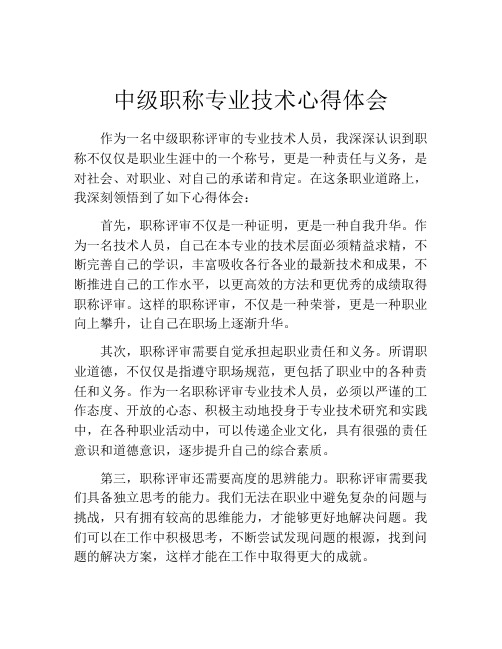 中级职称专业技术心得体会

作为一名中级职称评审的专业技术人员，我深深认识到职称不仅仅是职业生涯中的一个称号，更是一种责任与义务，是对社会、对职业、对自己的承诺和肯定。在这条职业道路上，我深刻领悟到了如下心得体会：

首先，职称评审不仅是一种证明，更是一种自我升华。作为一名技术人员，自己在本专业的技术层面必须精益求精，不断完善自己的学识，丰富吸收各行各业的最新技术和成果，不断推进自己的工作水平，以更高效的方法和更优秀的成绩取得职称评审。这样的职称评审，不仅是一种荣誉，更是一种职业向上攀升，让自己在职场上逐渐升华。

其次，职称评审需要自觉承担起职业责任和义务。所谓职业道德，不仅仅是指遵守职场规范，更包括了职业中的各种责任和义务。作为一名职称评审专业技术人员，必须以严谨的工作态度、开放的心态、积极主动地投身于专业技术研究和实践中，在各种职业活动中，可以传递企业文化，具有很强的责任意识和道德意识，逐步提升自己的综合素质。

第三，职称评审还需要高度的思辨能力。职称评审需要我们具备独立思考的能力。我们无法在职业中避免复杂的问题与挑战，只有拥有较高的思维能力，才能够更好地解决问题。我们可以在工作中积极思考，不断尝试发现问题的根源，找到问题的解决方案，这样才能在工作中取得更大的成就。